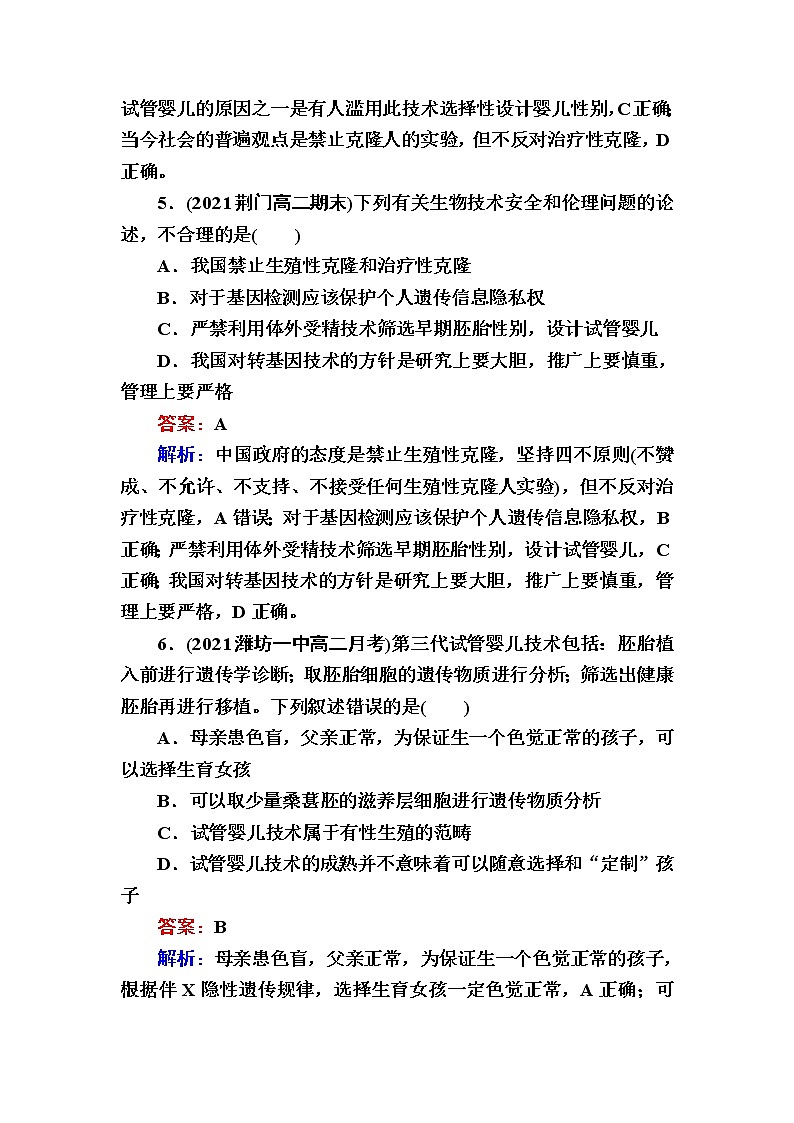 试管婴儿的原因之一是有人滥用此技术选择性设计婴儿性别，C正确；当今社会的普遍观点是禁止克隆人的实验，但不反对治疗性克隆，D正确。

5．(2021荆门高二期末)下列有关生物技术安全和伦理问题的论述，不合理的是(　　)

A．我国禁止生殖性克隆和治疗性克隆

B．对于基因检测应该保护个人遗传信息隐私权

C．严禁利用体外受精技术筛选早期胚胎性别，设计试管婴儿

D．我国对转基因技术的方针是研究上要大胆，推广上要慎重，管理上要严格

答案：A

解析：中国政府的态度是禁止生殖性克隆，坚持四不原则(不赞成、不允许、不支持、不接受任何生殖性克隆人实验)，但不反对治疗性克隆，A错误；对于基因检测应该保护个人遗传信息隐私权，B正确；严禁利用体外受精技术筛选早期胚胎性别，设计试管婴儿，C正确；我国对转基因技术的方针是研究上要大胆，推广上要慎重，管理上要严格，D正确。

6．(2021潍坊一中高二月考)第三代试管婴儿技术包括：胚胎植入前进行遗传学诊断；取胚胎细胞的遗传物质进行分析；筛选出健康胚胎再进行移植。下列叙述错误的是(　　)

A．母亲患色盲，父亲正常，为保证生一个色觉正常的孩子，可以选择生育女孩

B．可以取少量桑葚胚的滋养层细胞进行遗传物质分析

C．试管婴儿技术属于有性生殖的范畴

D．试管婴儿技术的成熟并不意味着可以随意选择和“定制”孩子

答案：B

解析：母亲患色盲，父亲正常，为保证生一个色觉正常的孩子，根据伴X隐性遗传规律，选择生育女孩一定色觉正常，A正确；可